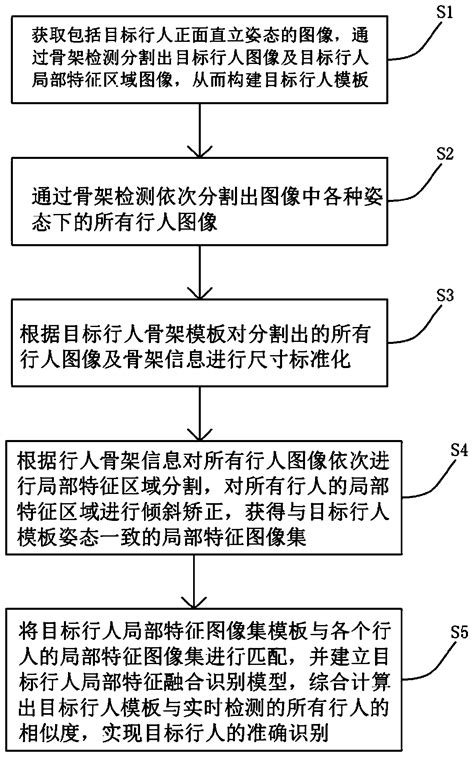 S1

获取包括目标行人正面直立姿态的图像，通过骨架检测分割出目标行人图像及目标行人局部特征区域图像，从而构建目标行人模板

S2

通过骨架检测依次分割出图像中各种姿态下的所有行人图像

S3

根据目标行人骨架模板对分割出的所有行人图像及骨架信息进行尺寸标准化

S4

根据行人骨架信息对所有行人图像依次进行局部特征区域分割，对所有行人的局部特征区域进行倾斜矫正，获得与目标行人模板姿态一致的局部特征图像集

S5

将目标行人局部特征图像集模板与各个行人的局部特征图像集进行匹配，并建立目标行人局部特征融合识别模型，综合计算出目标行人模板与实时检测的所有行人的相似度，实现目标行人的准确识别